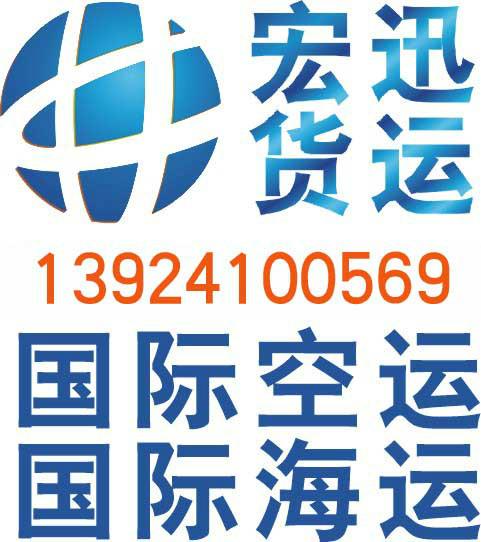 宏迅
货运

13924100569

国际空运
国际海运